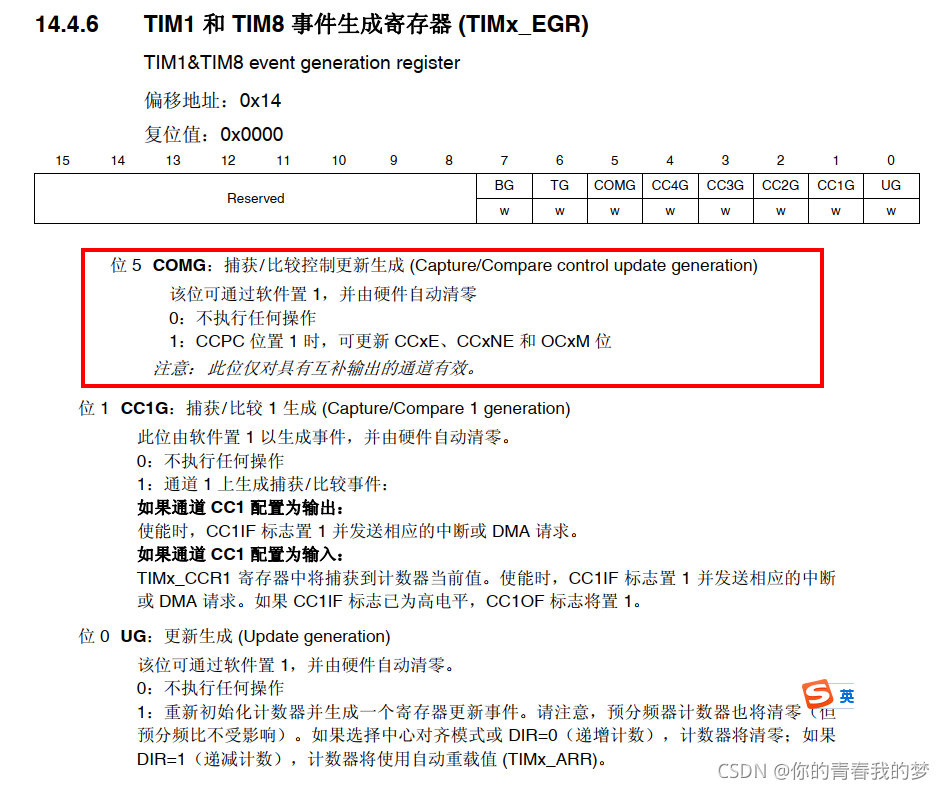 14.4.6 TIM1 和 TIM8 事件生成寄存器 (TIMx_EGR)

TIM1&TIM8 event generation register

偏移地址：0x14

复位值：0x0000

| 15 | 14 | 13 | 12 | 11 | 10 | 9 | 8 | 7 | 6 | 5 | 4 | 3 | 2 | 1 | 0 |
|---|---|---|---|---|---|---|---|---|---|---|---|---|---|---|---|
| Reserved | | | | | | | | BG | TG | COMG | CC4G | CC3G | CC2G | CC1G | UG |
| | | | | | | | | w | w | w | w | w | w | w | w |

位 5 COMG：捕获/比较控制更新生成 (Capture/Compare control update generation)
该位可通过软件置 1，并由硬件自动清零
0：不执行任何操作
1：CCPC 位置 1 时，可更新 CCxE、CCxNE 和 OCxM 位
注意：此位仅对具有互补输出的通道有效。

位 1 CC1G：捕获/比较 1 生成 (Capture/Compare 1 generation)
此位由软件置 1 以生成事件，并由硬件自动清零。
0：不执行任何操作
1：通道 1 上生成捕获/比较事件：
如果通道 CC1 配置为输出：
使能时，CC1IF 标志置 1 并发送相应的中断或 DMA 请求。
如果通道 CC1 配置为输入：
TIMx_CCR1 寄存器中将捕获到计数器当前值。使能时，CC1IF 标志置 1 并发送相应的中断或 DMA 请求。如果 CC1IF 标志已为高电平，CC1OF 标志将置 1。

位 0 UG：更新生成 (Update generation)
该位可通过软件置 1，并由硬件自动清零。
0：不执行任何操作
1：重新初始化计数器并生成一个寄存器更新事件。请注意，预分频器计数器也将清零（但预分频比不受影响）。如果选择中心对齐模式或 DIR=0（递增计数），计数器将清零；如果 DIR=1（递减计数），计数器将使用自动重载值 (TIMx_ARR)。

英

CSDN @你的青春我的梦